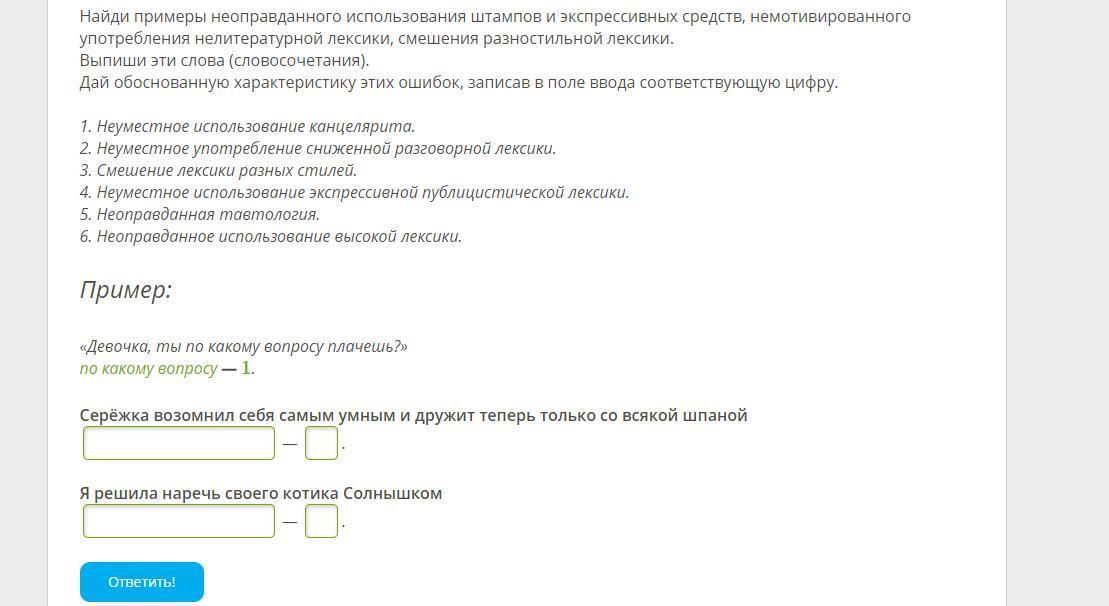 Найди примеры неоправданного использования штампов и экспрессивных средств, немотивированного употребления нелитературной лексики, смешения разностильной лексики.
Выпиши эти слова (словосочетания).
Дай обоснованную характеристику этих ошибок, записав в поле ввода соответствующую цифру.

1. Неуместное использование канцелярита.
2. Неуместное употребление сниженной разговорной лексики.
3. Смешение лексики разных стилей.
4. Неуместное использование экспрессивной публицистической лексики.
5. Неоправданная тавтология.
6. Неоправданное использование высокой лексики.

Пример:

«Девочка, ты по какому вопросу плачешь?»
по какому вопросу — 1.

Серёжка возомнил себя самым умным и дружит теперь только со всякой шпаной
— .

Я решила наречь своего котика Солнышком
— .

Ответить!